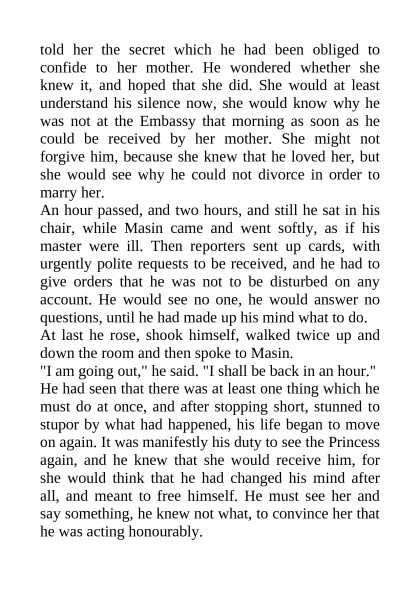 told her the secret which he had been obliged to confide to her mother. He wondered whether she knew it, and hoped that she did. She would at least understand his silence now, she would know why he was not at the Embassy that morning as soon as he could be received by her mother. She might not forgive him, because she knew that he loved her, but she would see why he could not divorce in order to marry her.

An hour passed, and two hours, and still he sat in his chair, while Masin came and went softly, as if his master were ill. Then reporters sent up cards, with urgently polite requests to be received, and he had to give orders that he was not to be disturbed on any account. He would see no one, he would answer no questions, until he had made up his mind what to do.

At last he rose, shook himself, walked twice up and down the room and then spoke to Masin.

"I am going out," he said. "I shall be back in an hour."

He had seen that there was at least one thing which he must do at once, and after stopping short, stunned to stupor by what had happened, his life began to move on again. It was manifestly his duty to see the Princess again, and he knew that she would receive him, for she would think that he had changed his mind after all, and meant to free himself. He must see her and say something, he knew not what, to convince her that he was acting honourably.